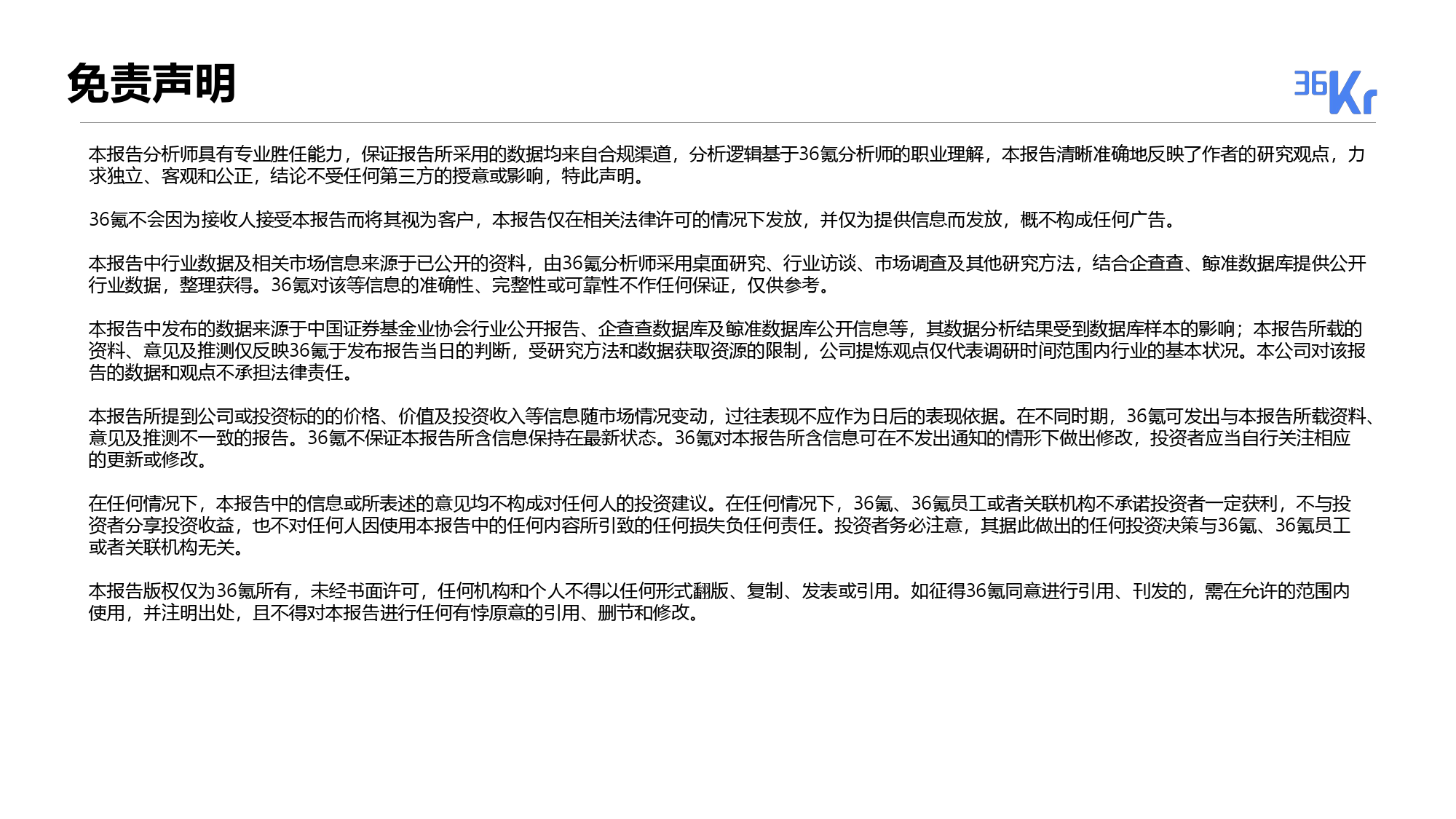 免责声明

36Kr

本报告分析师具有专业胜任能力，保证报告所采用的数据均来自合规渠道，分析逻辑基于36氪分析师的职业理解，本报告清晰准确地反映了作者的研究观点，力求独立、客观和公正，结论不受任何第三方的授意或影响，特此声明。

36氪不会因为接收人接受本报告而将其视为客户，本报告仅在相关法律许可的情况下发放，并仅为提供信息而发放，概不构成任何广告。

本报告中行业数据及相关市场信息来源于已公开的资料，由36氪分析师采用桌面研究、行业访谈、市场调查及其他研究方法，结合企查查、鲸准数据库提供公开行业数据，整理获得。36氪对该等信息的准确性、完整性或可靠性不作任何保证，仅供参考。

本报告中发布的数据来源于中国证券基金业协会行业公开报告、企查查数据库及鲸准数据库公开信息等，其数据分析结果受到数据库样本的影响；本报告所载的资料、意见及推测仅反映36氪于发布报告当日的判断，受研究方法和数据获取资源的限制，公司提炼观点仅代表调研时间范围内行业的基本状况。本公司对该报告的数据和观点不承担法律责任。

本报告所提到公司或投资标的的价格、价值及投资收入等信息随市场情况变动，过往表现不应作为日后的表现依据。在不同时期，36氪可发出与本报告所载资料、意见及推测不一致的报告。36氪不保证本报告所含信息保持在最新状态。36氪对本报告所含信息可在不发出通知的情形下做出修改，投资者应当自行关注相应的更新或修改。

在任何情况下，本报告中的信息或所表述的意见均不构成对任何人的投资建议。在任何情况下，36氪、36氪员工或者关联机构不承诺投资者一定获利，不与投资者分享投资收益，也不对任何人因使用本报告中的任何内容所引致的任何损失负任何责任。投资者务必注意，其据此做出的任何投资决策与36氪、36氪员工或者关联机构无关。

本报告版权仅为36氪所有，未经书面许可，任何机构和个人不得以任何形式翻版、复制、发表或引用。如征得36氪同意进行引用、刊发的，需在允许的范围内使用，并注明出处，且不得对本报告进行任何有悖原意的引用、删节和修改。